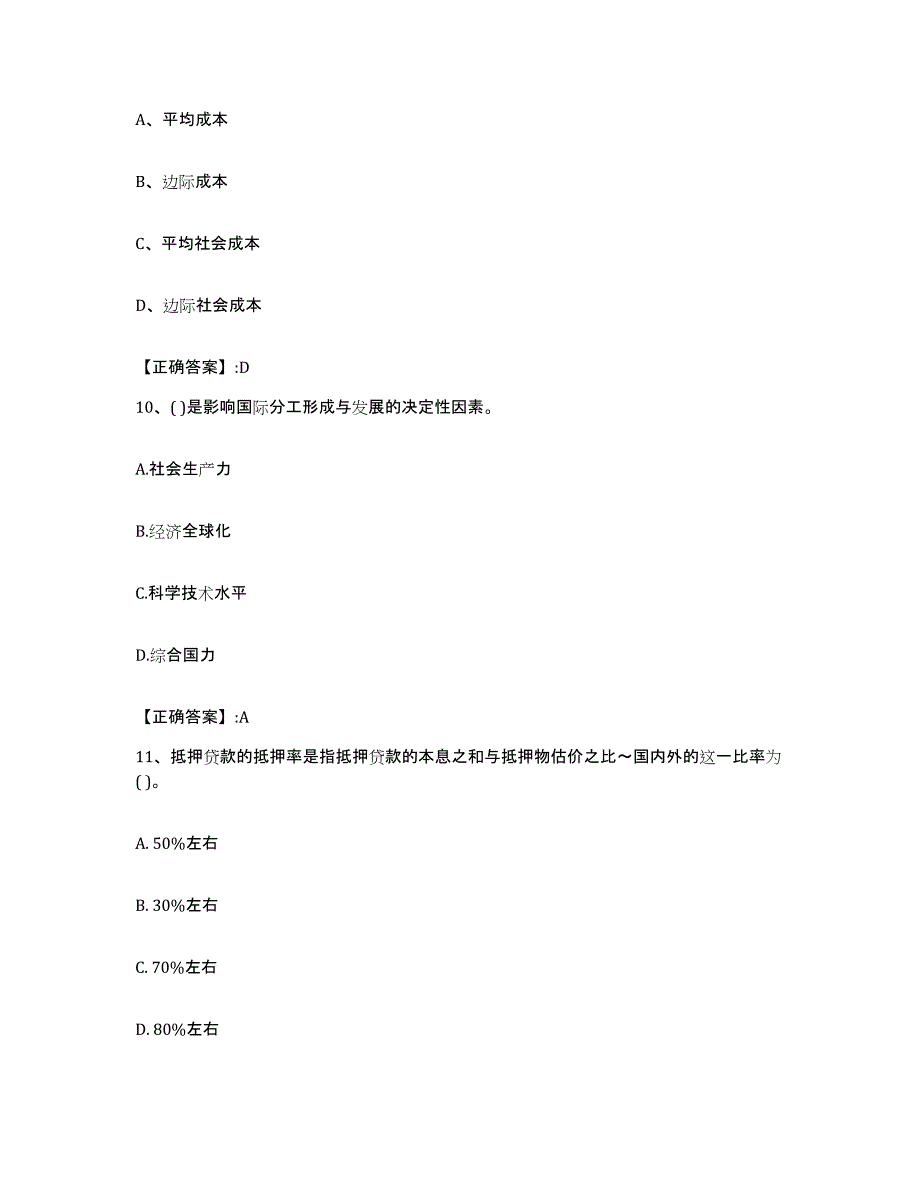 A、平均成本

B、边际成本

C、平均社会成本

D、边际社会成本

【正确答案】:D

10、( )是影响国际分工形成与发展的决定性因素。

A.社会生产力

B.经济全球化

C.科学技术水平

D.综合国力

【正确答案】:A

11、抵押贷款的抵押率是指抵押贷款的本息之和与抵押物估价之比～国内外的这一比率为( )。

A. 50%左右

B. 30%左右

C. 70%左右

D. 80%左右